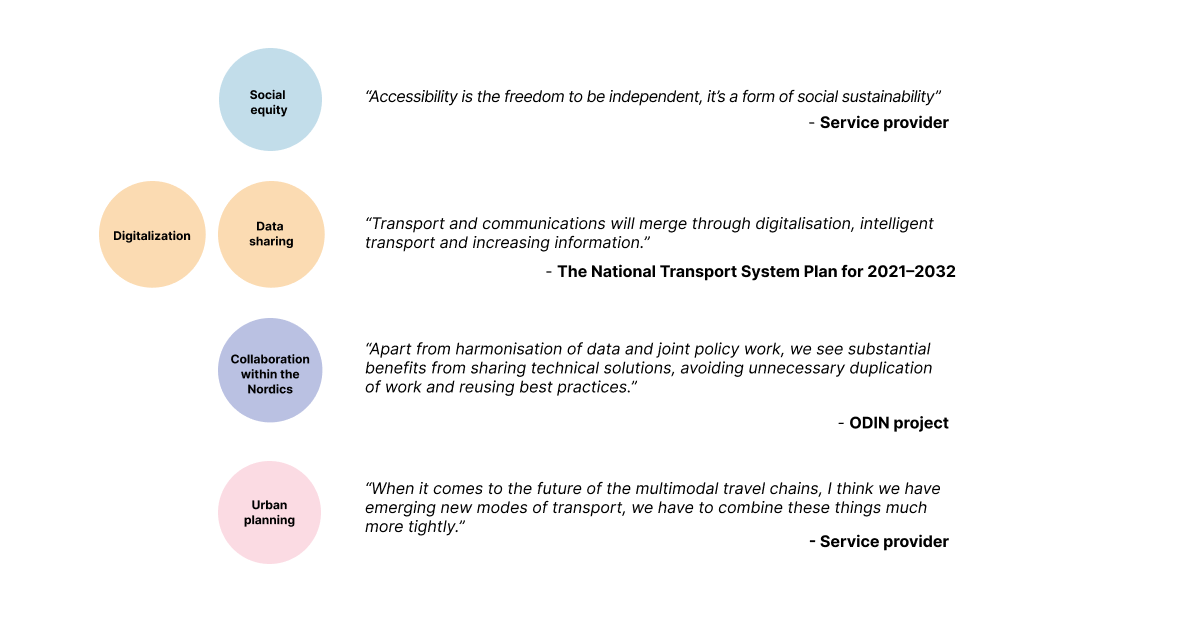 Social equity

“Accessibility is the freedom to be independent, it’s a form of social sustainability”

- Service provider

Digitalization

Data sharing

“Transport and communications will merge through digitalisation, intelligent transport and increasing information.”

- The National Transport System Plan for 2021–2032

Collaboration within the Nordics

“Apart from harmonisation of data and joint policy work, we see substantial benefits from sharing technical solutions, avoiding unnecessary duplication of work and reusing best practices.”

- ODIN project

Urban planning

“When it comes to the future of the multimodal travel chains, I think we have emerging new modes of transport, we have to combine these things much more tightly.”

- Service provider